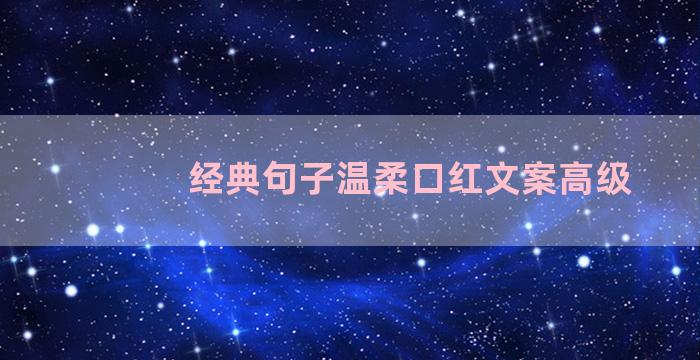 经典句子温柔口红文案高级